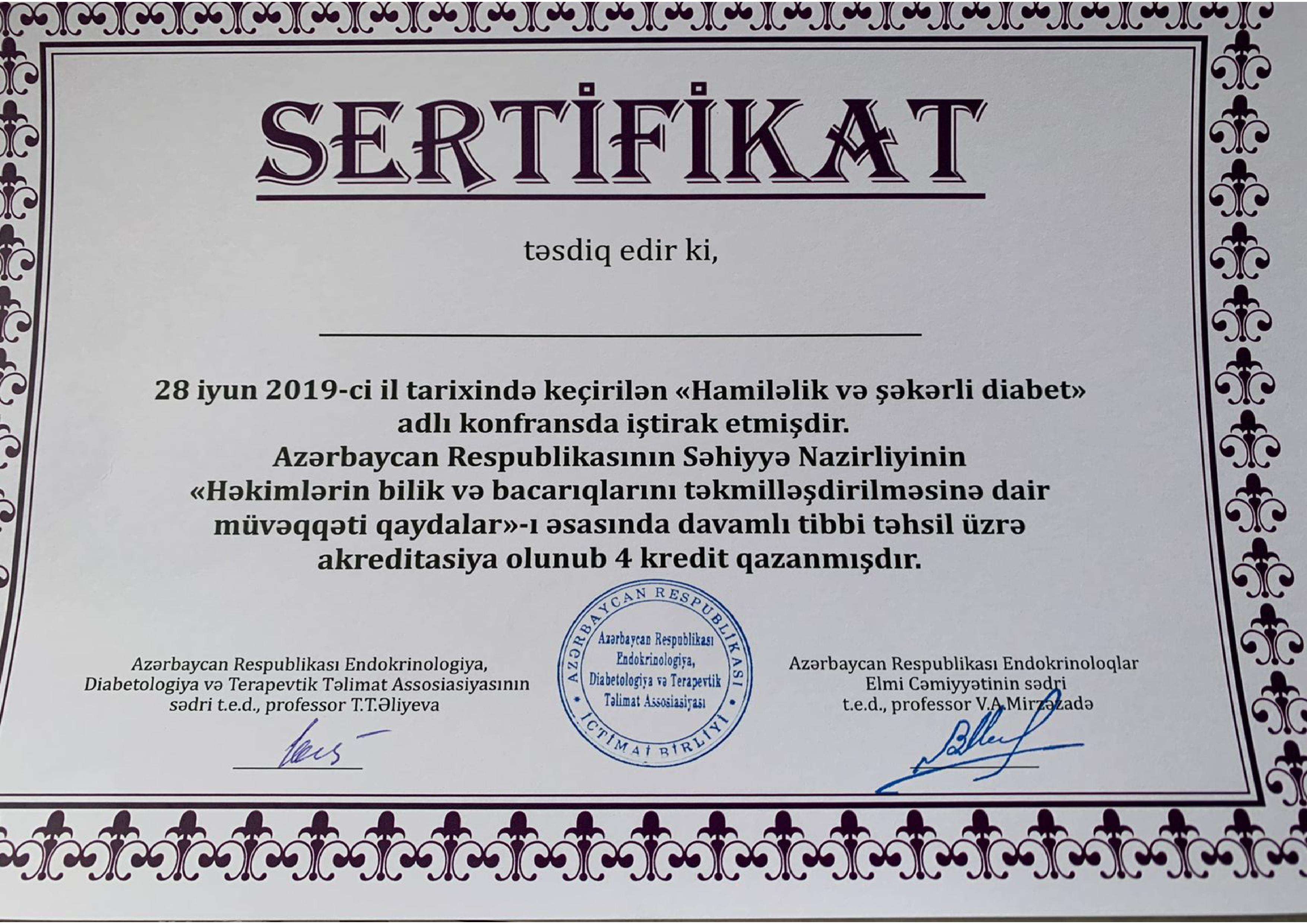 SERTİFİKAT

təsdiq edir ki,

____

28 iyun 2019-ci il tarixində keçirilən «Hamiləlik və şəkərli diabet» adlı konfransda iştirak etmişdir. Azərbaycan Respublikasının Səhiyyə Nazirliyinin «Həkimlərin bilik və bacarıqlarını təkmilləşdirilməsinə dair müvəqqəti qaydalar»-ı əsasında davamlı tibbi təhsil üzrə akreditasiya olunub 4 kredit qazanmışdır.

Azərbaycan Respublikası Endokrinologiya,
Diabetologiya və Terapevtik Təlimat Assosiasiyasının
sədri t.e.d., professor T.T.Əliyeva

AZƏRBAYCAN RESPUBLİKASI
Azərbaycan Respublikası
Endokrinologiya,
Diabetologiya və Terapevtik
Təlimat Assosiasiyası
İCTİMAİ BİRLİYİ

Azərbaycan Respublikası Endokrinoloqlar
Elmi Cəmiyyətinin sədri
t.e.d., professor V.A.Mirzəzadə